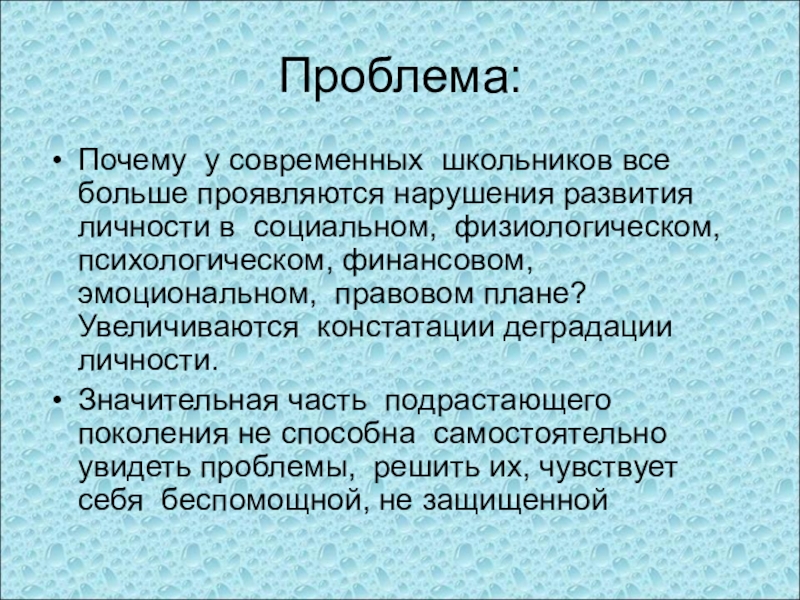 Проблема:

• Почему у современных школьников все больше проявляются нарушения развития личности в социальном, физиологическом, психологическом, финансовом, эмоциональном, правовом плане? Увеличиваются констатации деградации личности.

• Значительная часть подрастающего поколения не способна самостоятельно увидеть проблемы, решить их, чувствует себя беспомощной, не защищенной